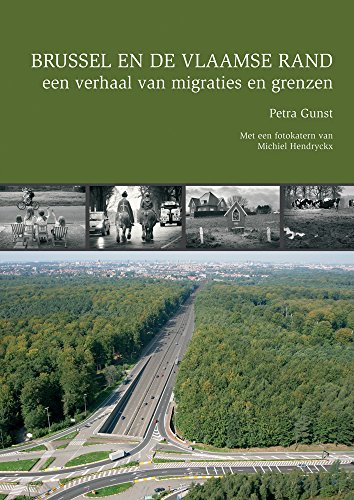 BRUSSEL EN DE VLAAMSE RAND
een verhaal van migraties en grenzen

Petra Gunst

Met een fotokatern van
Michiel Hendryckx